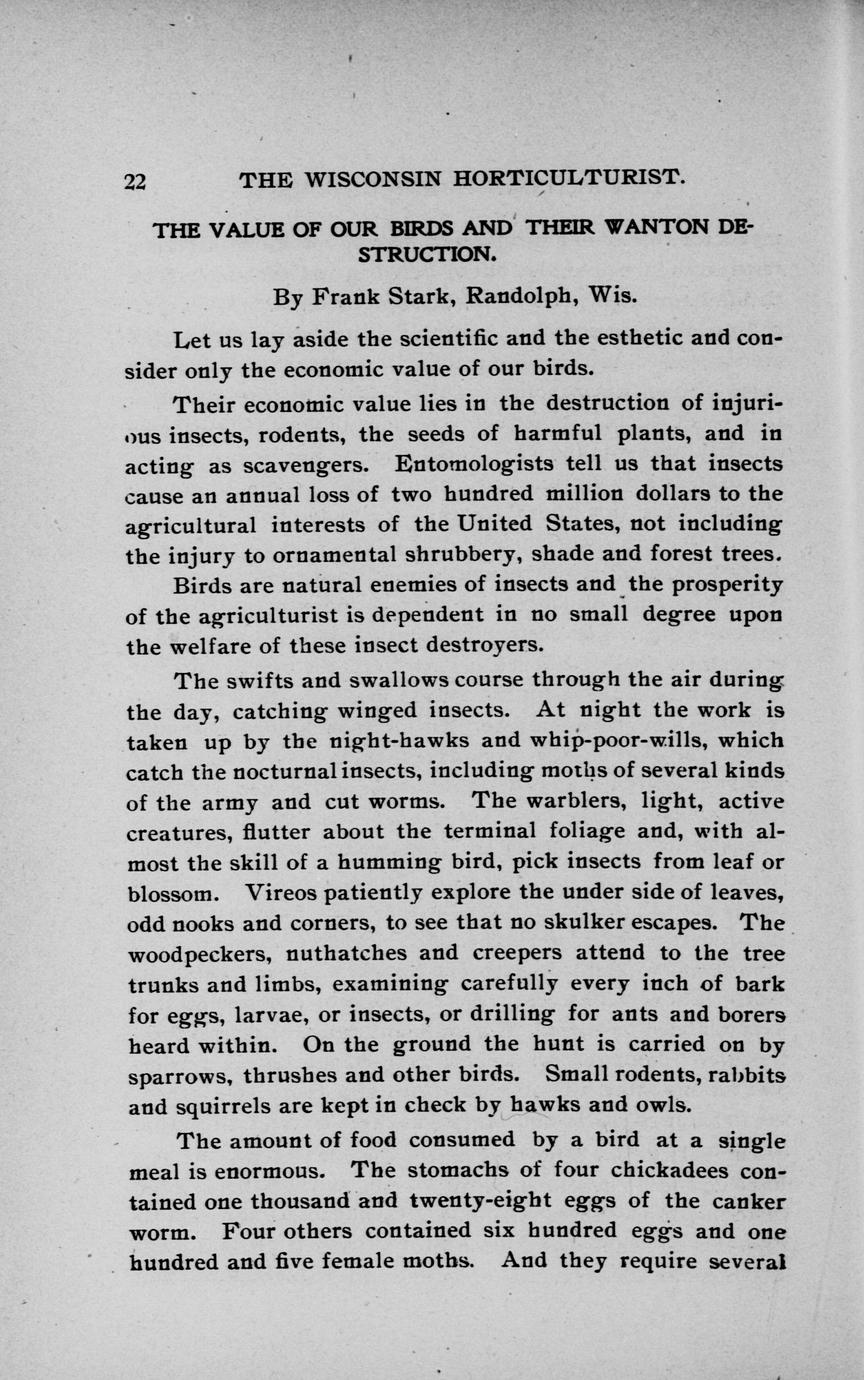 22 THE WISCONSIN HORTICULTURIST.

THE VALUE OF OUR BIRDS AND THEIR WANTON DESTRUCTION.

By Frank Stark, Randolph, Wis.

Let us lay aside the scientific and the esthetic and consider only the economic value of our birds.

Their economic value lies in the destruction of injurious insects, rodents, the seeds of harmful plants, and in acting as scavengers. Entomologists tell us that insects cause an annual loss of two hundred million dollars to the agricultural interests of the United States, not including the injury to ornamental shrubbery, shade and forest trees.

Birds are natural enemies of insects and the prosperity of the agriculturist is dependent in no small degree upon the welfare of these insect destroyers.

The swifts and swallows course through the air during the day, catching winged insects. At night the work is taken up by the night-hawks and whip-poor-wills, which catch the nocturnal insects, including moths of several kinds of the army and cut worms. The warblers, light, active creatures, flutter about the terminal foliage and, with almost the skill of a humming bird, pick insects from leaf or blossom. Vireos patiently explore the under side of leaves, odd nooks and corners, to see that no skulker escapes. The woodpeckers, nuthatches and creepers attend to the tree trunks and limbs, examining carefully every inch of bark for eggs, larvae, or insects, or drilling for ants and borers heard within. On the ground the hunt is carried on by sparrows, thrushes and other birds. Small rodents, rabbits and squirrels are kept in check by hawks and owls.

The amount of food consumed by a bird at a single meal is enormous. The stomachs of four chickadees contained one thousand and twenty-eight eggs of the canker worm. Four others contained six hundred eggs and one hundred and five female moths. And they require several